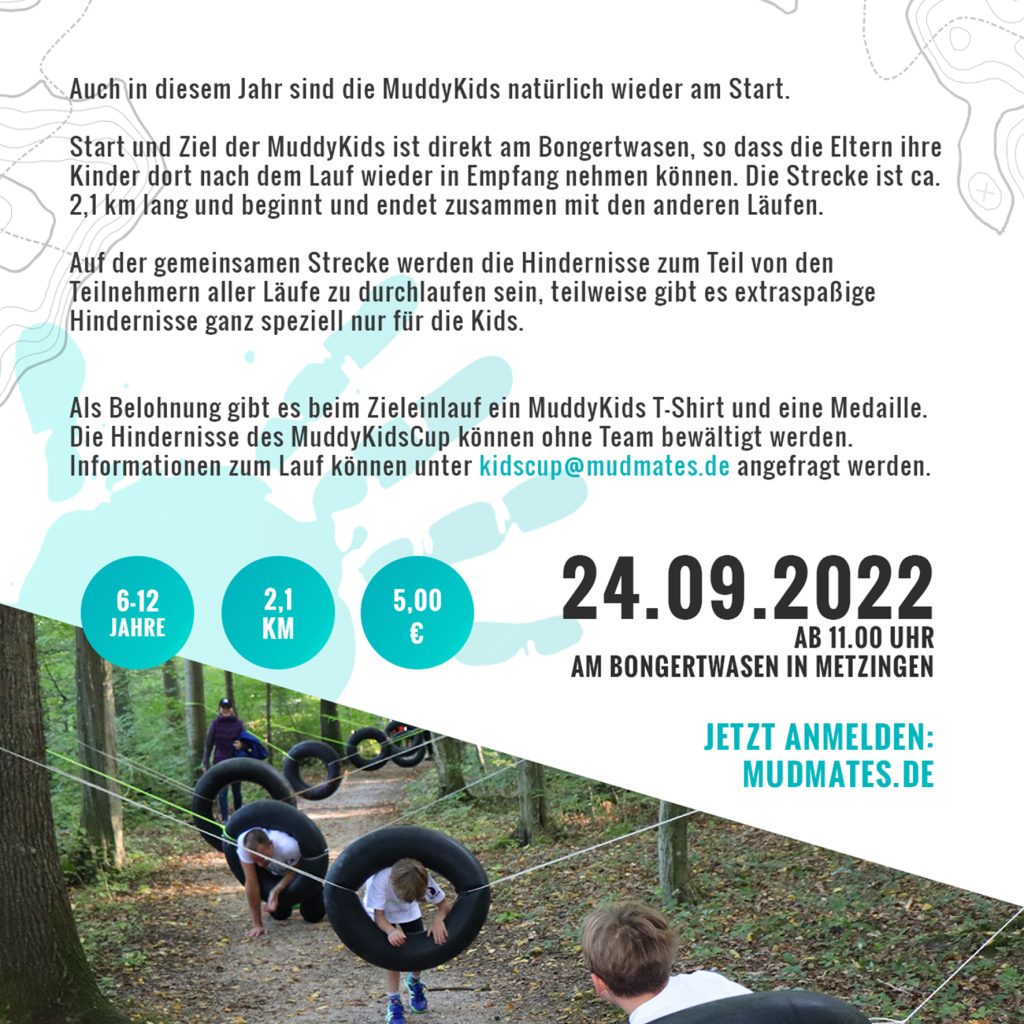 Auch in diesem Jahr sind die MuddyKids natürlich wieder am Start.

Start und Ziel der MuddyKids ist direkt am Bongertwasen, so dass die Eltern ihre Kinder dort nach dem Lauf wieder in Empfang nehmen können. Die Strecke ist ca. 2,1 km lang und beginnt und endet zusammen mit den anderen Läufen.

Auf der gemeinsamen Strecke werden die Hindernisse zum Teil von den Teilnehmern aller Läufe zu durchlaufen sein, teilweise gibt es extraspaßige Hindernisse ganz speziell nur für die Kids.

Als Belohnung gibt es beim Zieleinlauf ein MuddyKids T-Shirt und eine Medaille. Die Hindernisse des MuddyKidsCup können ohne Team bewältigt werden. Informationen zum Lauf können unter kidscup@mudmates.de angefragt werden.

6-12 JAHRE

2,1 KM

5,00 €

24.09.2022
AB 11.00 UHR
AM BONGERTWASEN IN METZINGEN

JETZT ANMELDEN:
MUDMATES.DE